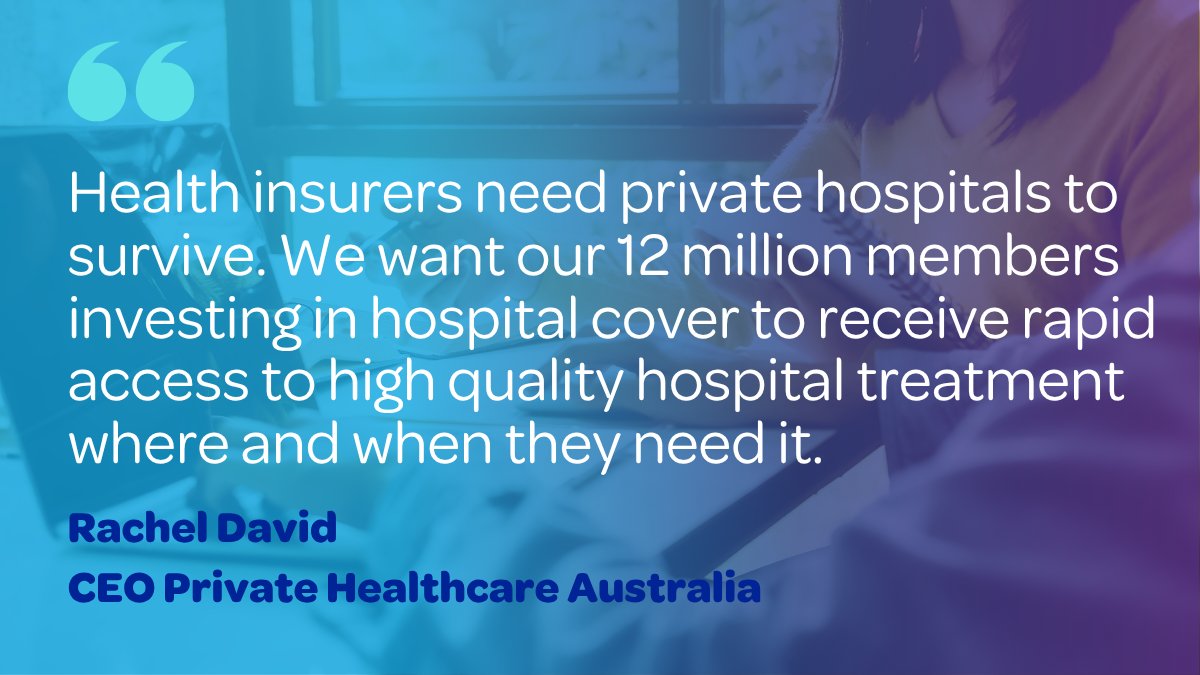 “

Health insurers need private hospitals to survive. We want our 12 million members investing in hospital cover to receive rapid access to high quality hospital treatment where and when they need it.

Rachel David
CEO Private Healthcare Australia